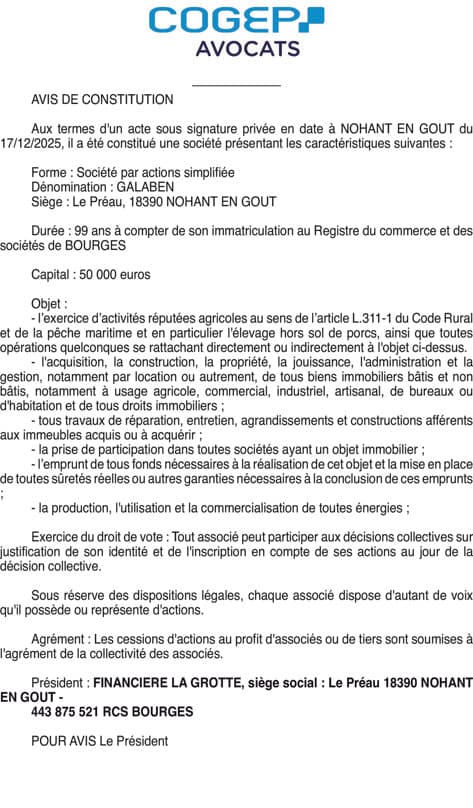 COGEP
AVOCATS

AVIS DE CONSTITUTION

Aux termes d'un acte sous signature privée en date à NOHANT EN GOUT du 17/12/2025, il a été constitué une société présentant les caractéristiques suivantes :

Forme : Société par actions simplifiée
Dénomination : GALABEN
Siège : Le Préau, 18390 NOHANT EN GOUT

Durée : 99 ans à compter de son immatriculation au Registre du commerce et des sociétés de BOURGES

Capital : 50 000 euros

Objet :
- l'exercice d'activités réputées agricoles au sens de l'article L.311-1 du Code Rural et de la pêche maritime et en particulier l'élevage hors sol de porcs, ainsi que toutes opérations quelconques se rattachant directement ou indirectement à l'objet ci-dessus.
- l'acquisition, la construction, la propriété, la jouissance, l'administration et la gestion, notamment par location ou autrement, de tous biens immobiliers bâtis et non bâtis, notamment à usage agricole, commercial, industriel, artisanal, de bureaux ou d'habitation et de tous droits immobiliers ;
- tous travaux de réparation, entretien, agrandissements et constructions afférents aux immeubles acquis ou à acquérir ;
- la prise de participation dans toutes sociétés ayant un objet immobilier ;
- l'emprunt de tous fonds nécessaires à la réalisation de cet objet et la mise en place de toutes sûretés réelles ou autres garanties nécessaires à la conclusion de ces emprunts ;
- la production, l'utilisation et la commercialisation de toutes énergies ;

Exercice du droit de vote : Tout associé peut participer aux décisions collectives sur justification de son identité et de l'inscription en compte de ses actions au jour de la décision collective.

Sous réserve des dispositions légales, chaque associé dispose d'autant de voix qu'il possède ou représente d'actions.

Agrément : Les cessions d'actions au profit d'associés ou de tiers sont soumises à l'agrément de la collectivité des associés.

Président : FINANCIERE LA GROTTE, siège social : Le Préau 18390 NOHANT EN GOUT -
443 875 521 RCS BOURGES

POUR AVIS Le Président